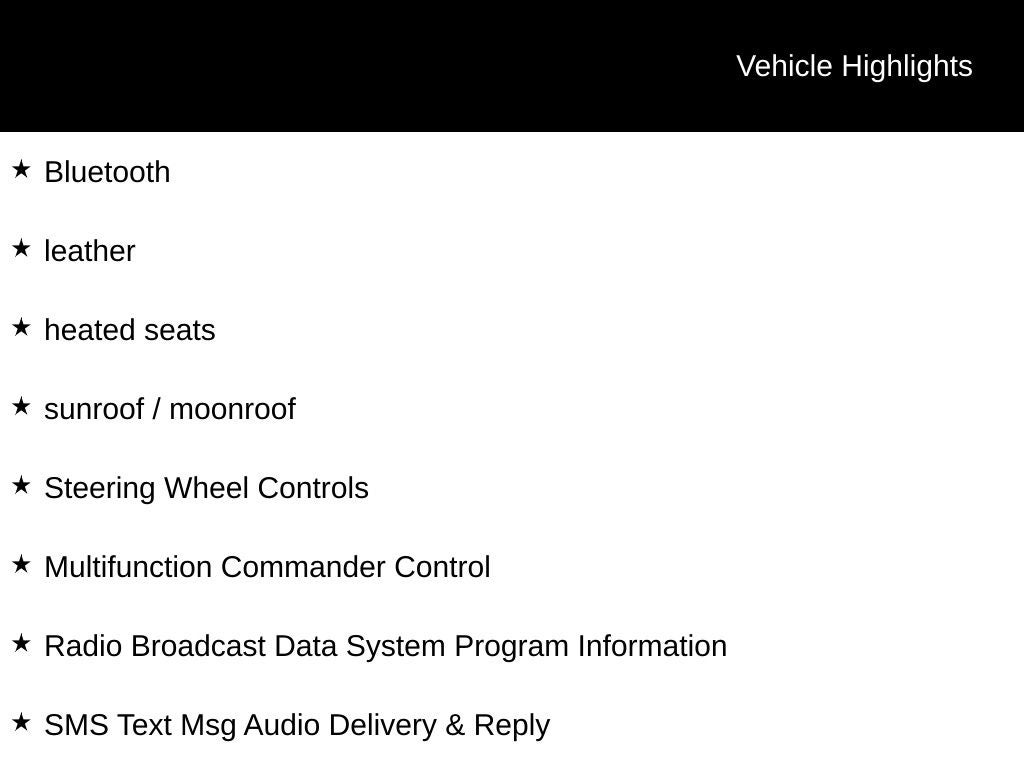 Vehicle Highlights

★ Bluetooth

★ leather

★ heated seats

★ sunroof / moonroof

★ Steering Wheel Controls

★ Multifunction Commander Control

★ Radio Broadcast Data System Program Information

★ SMS Text Msg Audio Delivery & Reply